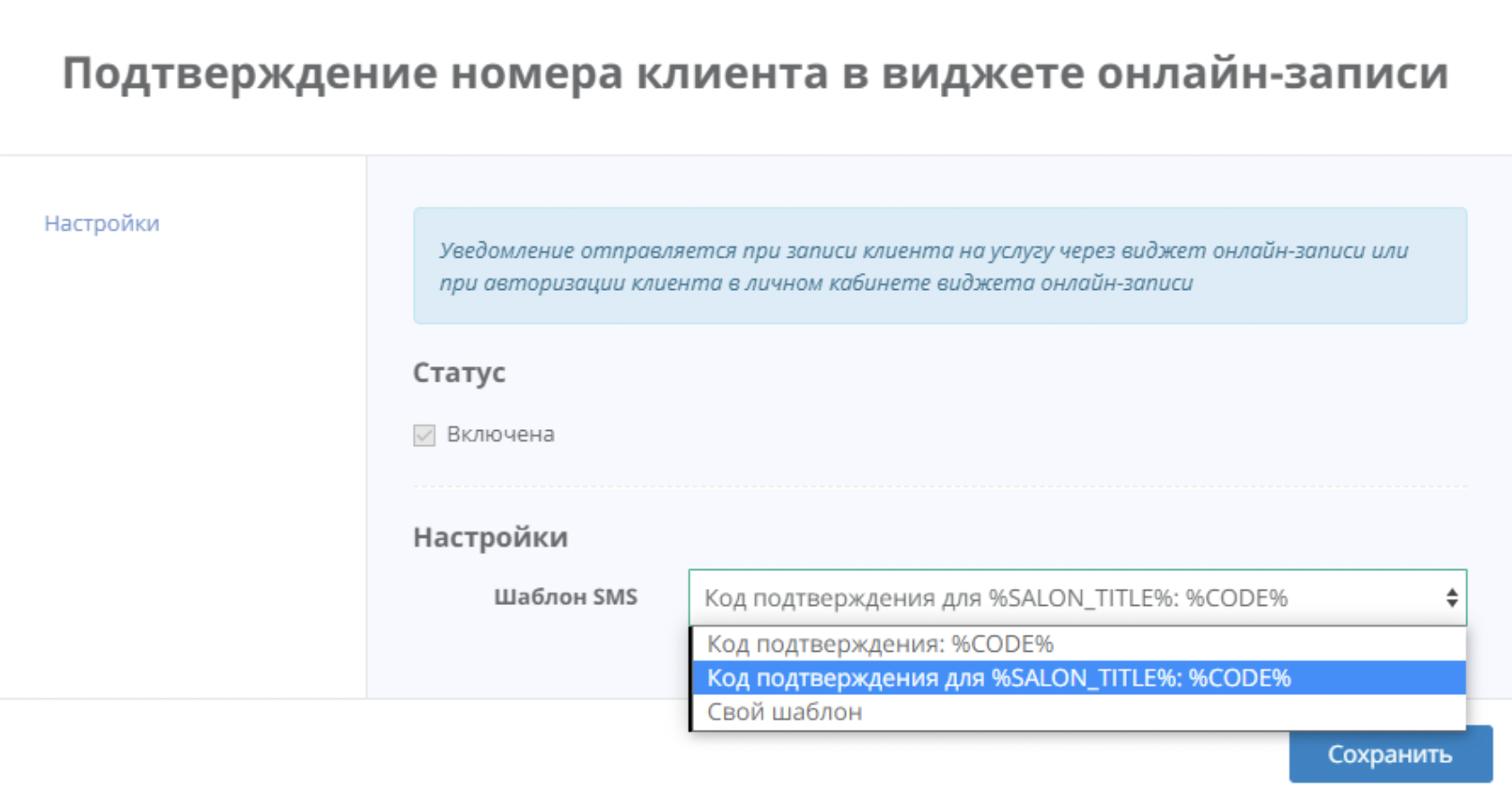 Подтверждение номера клиента в виджете онлайн-записи

Настройки

Уведомление отправляется при записи клиента на услугу через виджет онлайн-записи или при авторизации клиента в личном кабинете виджета онлайн-записи

Статус

Включена

Настройки

Шаблон SMS

Код подтверждения для %SALON_TITLE%: %CODE%

Код подтверждения: %CODE%
Код подтверждения для %SALON_TITLE%: %CODE%
Свой шаблон

Сохранить